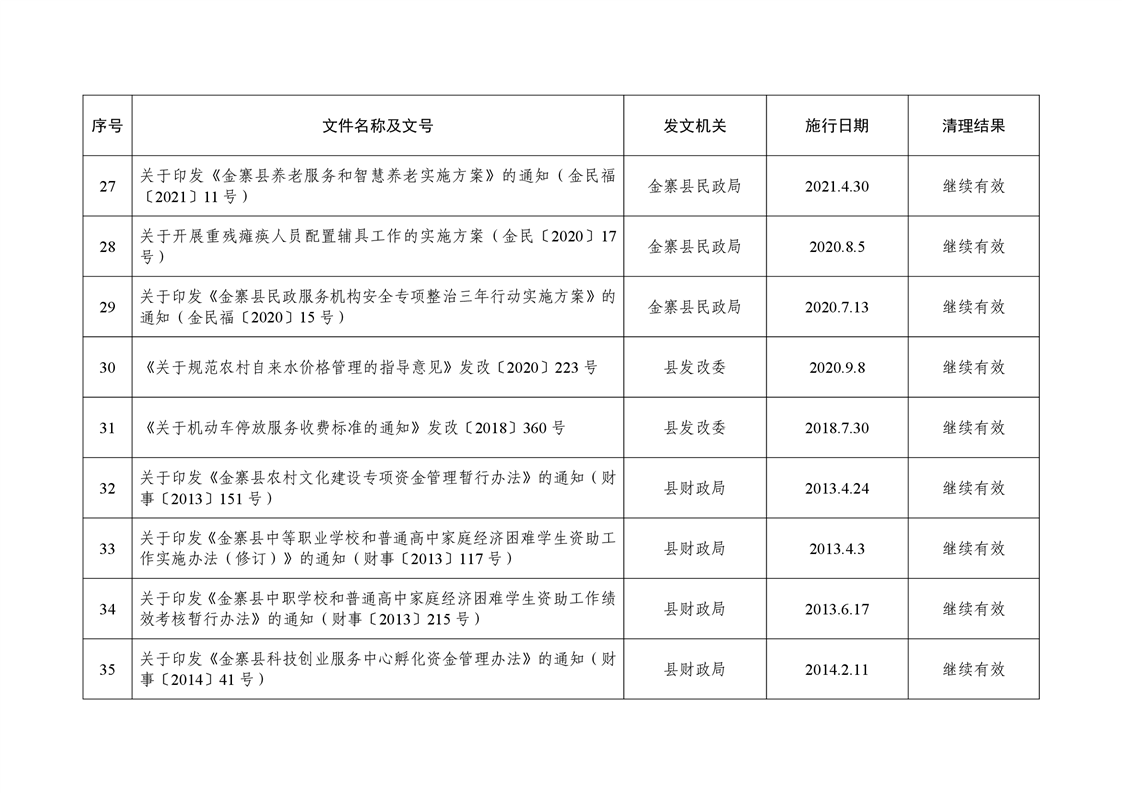 | 序号 | 文件名称及文号 | 发文机关 | 施行日期 | 清理结果 |
|---|---|---|---|---|
| 27 | 关于印发《金寨县养老服务和智慧养老实施方案》的通知（金民福〔2021〕11号） | 金寨县民政局 | 2021.4.30 | 继续有效 |
| 28 | 关于开展重残瘫痪人员配置辅具工作的实施方案（金民〔2020〕17号） | 金寨县民政局 | 2020.8.5 | 继续有效 |
| 29 | 关于印发《金寨县民政服务机构安全专项整治三年行动实施方案》的通知（金民福〔2020〕15号） | 金寨县民政局 | 2020.7.13 | 继续有效 |
| 30 | 《关于规范农村自来水价格管理的指导意见》发改〔2020〕223号 | 县发改委 | 2020.9.8 | 继续有效 |
| 31 | 《关于机动车停放服务收费标准的通知》发改〔2018〕360号 | 县发改委 | 2018.7.30 | 继续有效 |
| 32 | 关于印发《金寨县农村文化建设专项资金管理暂行办法》的通知（财事〔2013〕151号） | 县财政局 | 2013.4.24 | 继续有效 |
| 33 | 关于印发《金寨县中等职业学校和普通高中家庭经济困难学生资助工作实施办法（修订）》的通知（财事〔2013〕117号） | 县财政局 | 2013.4.3 | 继续有效 |
| 34 | 关于印发《金寨县中职学校和普通高中家庭经济困难学生资助工作绩效考核暂行办法》的通知（财事〔2013〕215号） | 县财政局 | 2013.6.17 | 继续有效 |
| 35 | 关于印发《金寨县科技创业服务中心孵化资金管理办法》的通知（财事〔2014〕41号） | 县财政局 | 2014.2.11 | 继续有效 |